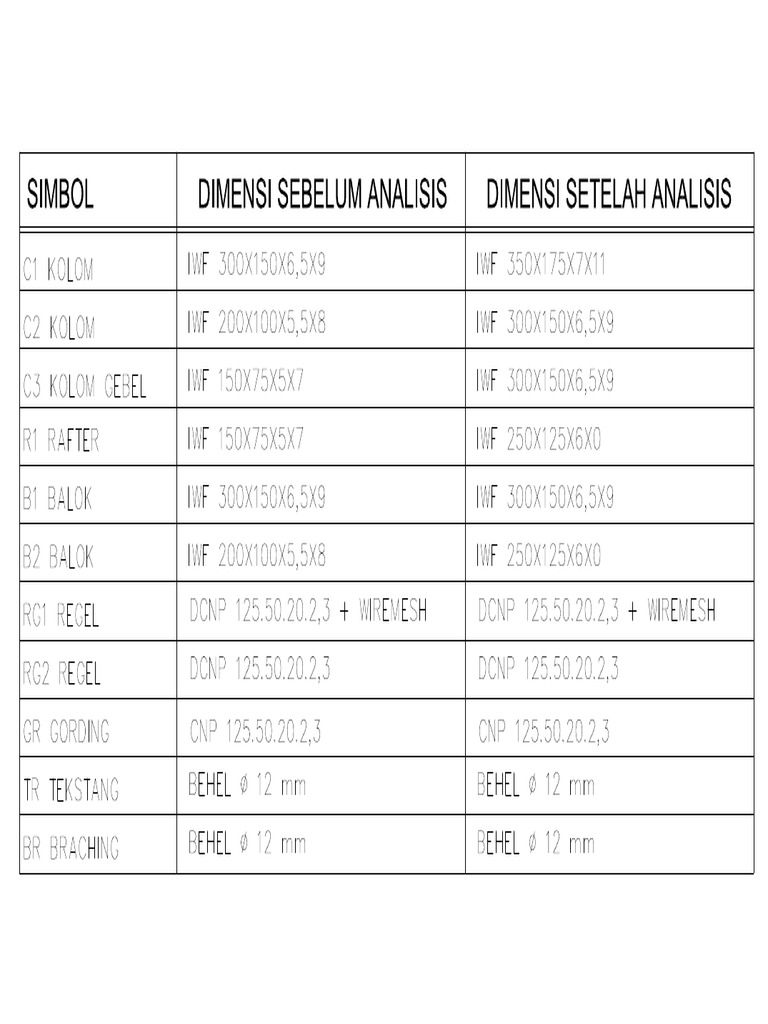 | SIMBOL | DIMENSI SEBELUM ANALISIS | DIMENSI SETELAH ANALISIS |
|---|---|---|
| C1 KOLOM | IWF 300X150X6,5X9 | IWF 350X175X7X11 |
| C2 KOLOM | IWF 200X100X5,5X8 | IWF 300X150X6,5X9 |
| C3 KOLOM GEBEL | IWF 150X75X5X7 | IWF 300X150X6,5X9 |
| R1 RAFTER | IWF 150X75X5X7 | IWF 250X125X6X0 |
| B1 BALOK | IWF 300X150X6,5X9 | IWF 300X150X6,5X9 |
| B2 BALOK | IWF 200X100X5,5X8 | IWF 250X125X6X0 |
| RG1 REGEL | DCNP 125.50.20.2,3 + WIREMESH | DCNP 125.50.20.2,3 + WIREMESH |
| RG2 REGEL | DCNP 125.50.20.2,3 | DCNP 125.50.20.2,3 |
| GR GORDING | CNP 125.50.20.2,3 | CNP 125.50.20.2,3 |
| TR TEKSTANG | BEHEL ø 12 mm | BEHEL ø 12 mm |
| BR BRACHING | BEHEL ø 12 mm | BEHEL ø 12 mm |